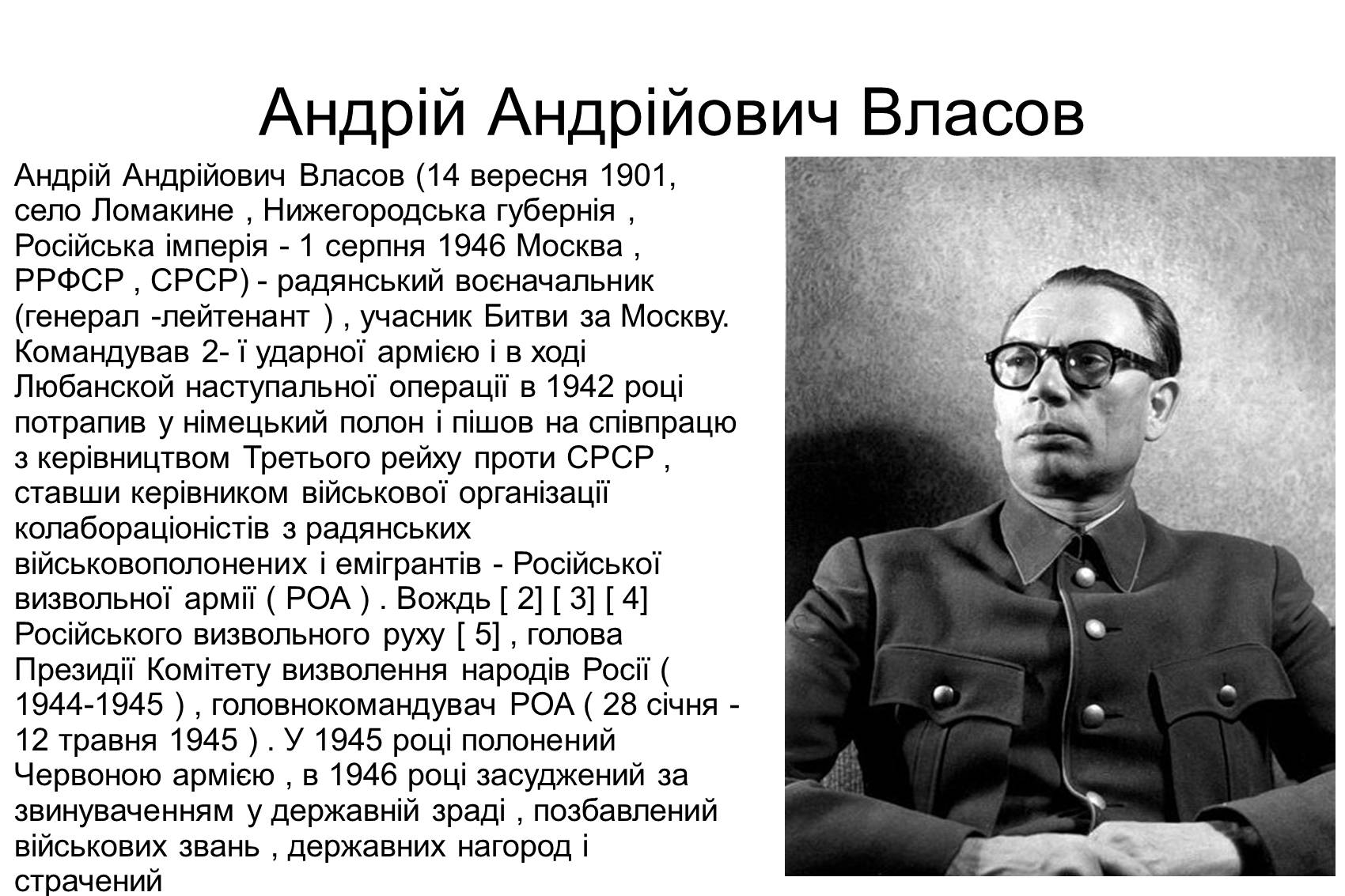 Андрій Андрійович Власов

Андрій Андрійович Власов (14 вересня 1901, село Ломакине , Нижегородська губернія , Російська імперія - 1 серпня 1946 Москва , РРФСР , СРСР) - радянський воєначальник (генерал -лейтенант ) , учасник Битви за Москву. Командував 2- ї ударної армією і в ході Любанской наступальної операції в 1942 році потрапив у німецький полон і пішов на співпрацю з керівництвом Третього рейху проти СРСР , ставши керівником військової організації колабораціоністів з радянських військовополонених і емігрантів - Російської визвольної армії ( РОА ) . Вождь [ 2] [ 3] [ 4] Російського визвольного руху [ 5] , голова Президії Комітету визволення народів Росії ( 1944-1945 ) , головнокомандувач РОА ( 28 січня - 12 травня 1945 ) . У 1945 році полонений Червоною армією , в 1946 році засуджений за звинуваченням у державній зраді , позбавлений військових звань , державних нагород і страчений